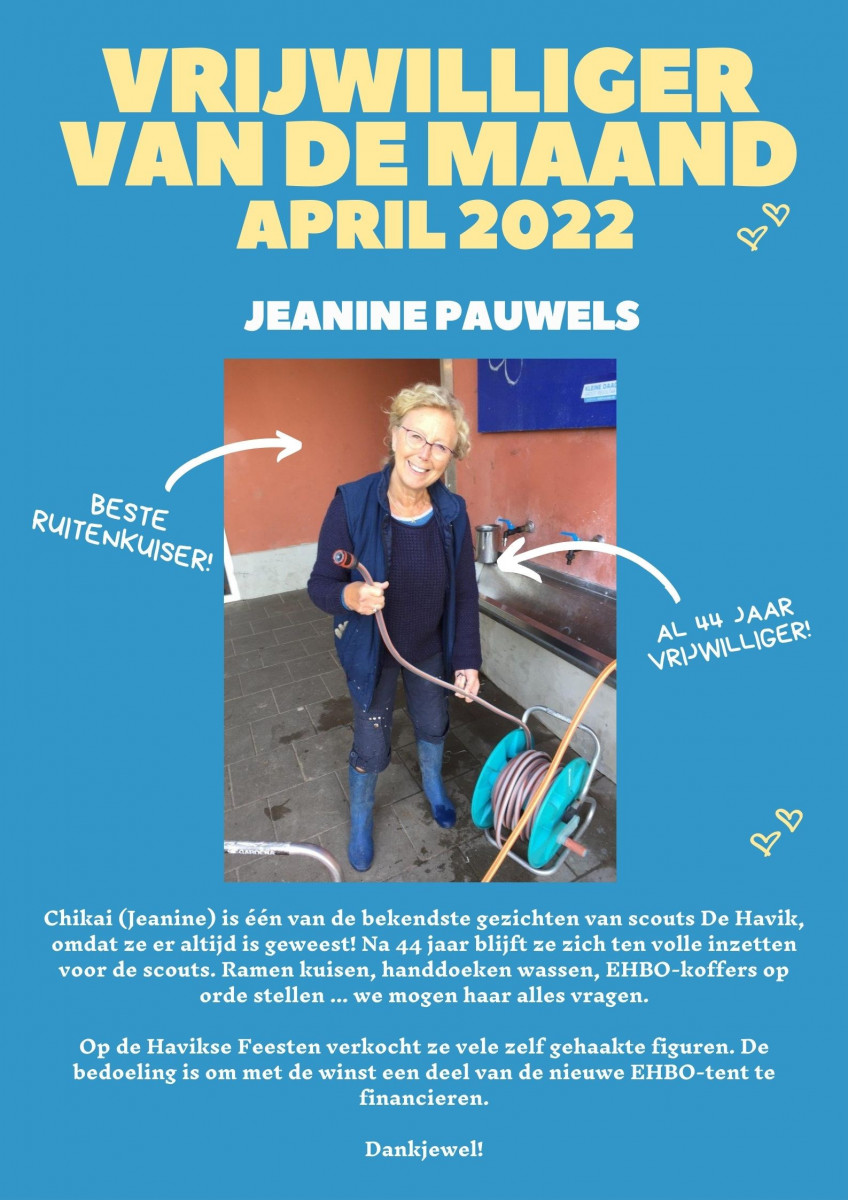 VRIJWILLIGER VAN DE MAAND
APRIL 2022

JEANINE PAUWELS

BESTE RUITENKUISER!

AL 44 JAAR VRIJWILLIGER!

Chikai (Jeanine) is één van de bekendste gezichten van scouts De Havik, omdat ze er altijd is geweest! Na 44 jaar blijft ze zich ten volle inzetten voor de scouts. Ramen kuisen, handdoeken wassen, EHBO-koffers op orde stellen ... we mogen haar alles vragen.

Op de Havikse Feesten verkocht ze vele zelf gehaakte figuren. De bedoeling is om met de winst een deel van de nieuwe EHBO-tent te financieren.

Dankjewel!